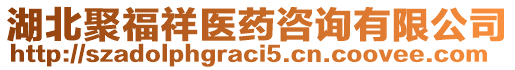 湖北聚福祥医药咨询有限公司
http://szadolphgraci5.cn.coovee.com